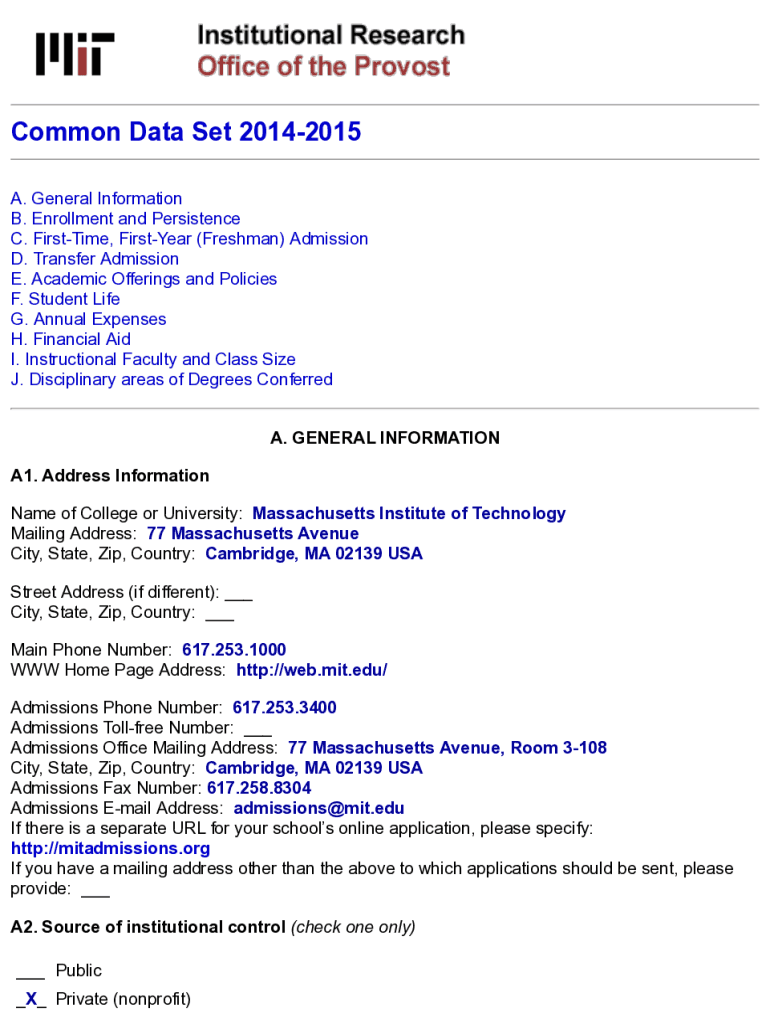 MIT

Institutional Research
Office of the Provost

Common Data Set 2014-2015

A. General Information
B. Enrollment and Persistence
C. First-Time, First-Year (Freshman) Admission
D. Transfer Admission
E. Academic Offerings and Policies
F. Student Life
G. Annual Expenses
H. Financial Aid
I. Instructional Faculty and Class Size
J. Disciplinary areas of Degrees Conferred

A. GENERAL INFORMATION

A1. Address Information

Name of College or University: Massachusetts Institute of Technology
Mailing Address: 77 Massachusetts Avenue
City, State, Zip, Country: Cambridge, MA 02139 USA

Street Address (if different): ___
City, State, Zip, Country: ___

Main Phone Number: 617.253.1000
WWW Home Page Address: http://web.mit.edu/

Admissions Phone Number: 617.253.3400
Admissions Toll-free Number: ___
Admissions Office Mailing Address: 77 Massachusetts Avenue, Room 3-108
City, State, Zip, Country: Cambridge, MA 02139 USA
Admissions Fax Number: 617.258.8304
Admissions E-mail Address: admissions@mit.edu
If there is a separate URL for your school's online application, please specify: http://mitadmissions.org
If you have a mailing address other than the above to which applications should be sent, please provide: ___

A2. Source of institutional control (check one only)

___ Public
_X_ Private (nonprofit)